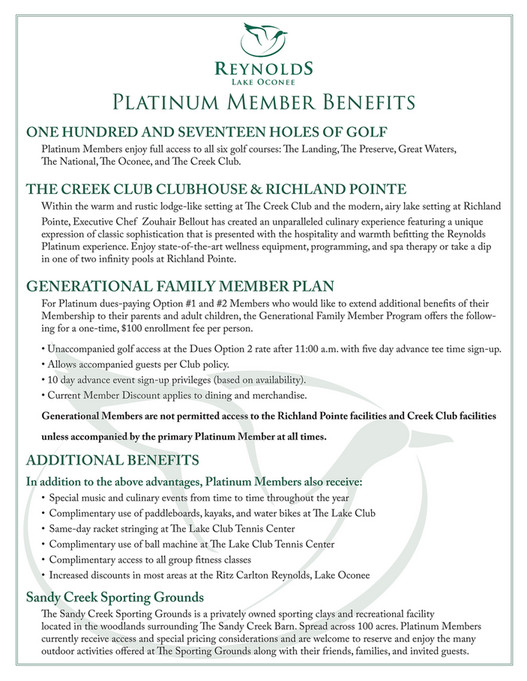 REYNOLDS
LAKE OCONEE

PLATINUM MEMBER BENEFITS

ONE HUNDRED AND SEVENTEEN HOLES OF GOLF

Platinum Members enjoy full access to all six golf courses: The Landing, The Preserve, Great Waters, The National, The Oconee, and The Creek Club.

THE CREEK CLUB CLUBHOUSE & RICHLAND POINTE

Within the warm and rustic lodge-like setting at The Creek Club and the modern, airy lake setting at Richland Pointe, Executive Chef Zouhair Bellout has created an unparalleled culinary experience featuring a unique expression of classic sophistication that is presented with the hospitality and warmth befitting the Reynolds Platinum experience. Enjoy state-of-the-art wellness equipment, programming, and spa therapy or take a dip in one of two infinity pools at Richland Pointe.

GENERATIONAL FAMILY MEMBER PLAN

For Platinum dues-paying Option #1 and #2 Members who would like to extend additional benefits of their Membership to their parents and adult children, the Generational Family Member Program offers the following for a one-time, $100 enrollment fee per person.

• Unaccompanied golf access at the Dues Option 2 rate after 11:00 a.m. with five day advance tee time sign-up.
• Allows accompanied guests per Club policy.
• 10 day advance event sign-up privileges (based on availability).
• Current Member Discount applies to dining and merchandise.

Generational Members are not permitted access to the Richland Pointe facilities and Creek Club facilities unless accompanied by the primary Platinum Member at all times.

ADDITIONAL BENEFITS

In addition to the above advantages, Platinum Members also receive:
• Special music and culinary events from time to time throughout the year
• Complimentary use of paddleboards, kayaks, and water bikes at The Lake Club
• Same-day racket stringing at The Lake Club Tennis Center
• Complimentary use of ball machine at The Lake Club Tennis Center
• Complimentary access to all group fitness classes
• Increased discounts in most areas at the Ritz Carlton Reynolds, Lake Oconee

Sandy Creek Sporting Grounds

The Sandy Creek Sporting Grounds is a privately owned sporting clays and recreational facility located in the woodlands surrounding The Sandy Creek Barn. Spread across 100 acres. Platinum Members currently receive access and special pricing considerations and are welcome to reserve and enjoy the many outdoor activities offered at The Sporting Grounds along with their friends, families, and invited guests.